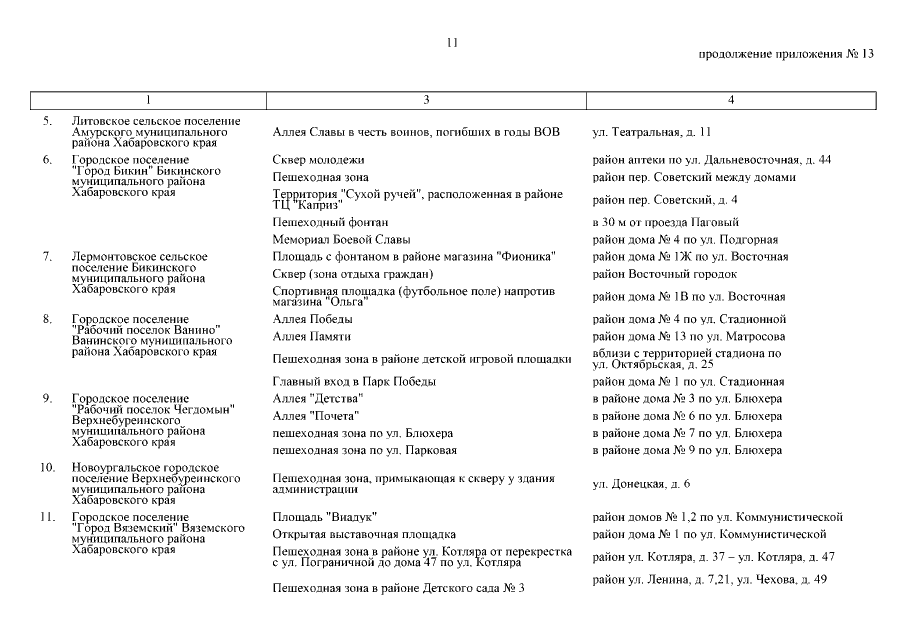 11

продолжение приложения № 13

| 1 | | 3 | 4 |
|---|---|---|---|
| 5. | Литовское сельское поселение Амурского муниципального района Хабаровского края | Аллея Славы в честь воинов, погибших в годы ВОВ | ул. Театральная, д. 11 |
| 6. | Городское поселение "Город Бикин" Бикинского муниципального района Хабаровского края | Сквер молодежи | район аптеки по ул. Дальневосточная, д. 44 |
| | | Пешеходная зона | район пер. Советский между домами |
| | | Территория "Сухой ручей", расположенная в районе ТЦ "Каприз" | район пер. Советский, д. 4 |
| | | Пешеходный фонтан | в 30 м от проезда Паговый |
| | | Мемориал Боевой Славы | район дома № 4 по ул. Подгорная |
| 7. | Лермонтовское сельское поселение Бикинского муниципального района Хабаровского края | Площадь с фонтаном в районе магазина "Фионика" | район дома № 1Ж по ул. Восточная |
| | | Сквер (зона отдыха граждан) | район Восточный городок |
| | | Спортивная площадка (футбольное поле) напротив магазина "Ольга" | район дома № 1В по ул. Восточная |
| 8. | Городское поселение "Рабочий поселок Ванино" Ванинского муниципального района Хабаровского края | Аллея Победы | район дома № 4 по ул. Стадионной |
| | | Аллея Памяти | район дома № 13 по ул. Матросова |
| | | Пешеходная зона в районе детской игровой площадки | вблизи с территорией стадиона по ул. Октябрьская, д. 25 |
| | | Главный вход в Парк Победы | район дома № 1 по ул. Стадионная |
| 9. | Городское поселение "Рабочий поселок Чегдомын" Верхнебуреинского муниципального района Хабаровского края | Аллея "Детства" | в районе дома № 3 по ул. Блюхера |
| | | Аллея "Почета" | в районе дома № 6 по ул. Блюхера |
| | | пешеходная зона по ул. Блюхера | в районе дома № 7 по ул. Блюхера |
| | | пешеходная зона по ул. Парковая | в районе дома № 9 по ул. Блюхера |
| 10. | Новоургальское городское поселение Верхнебуреинского муниципального района Хабаровского края | Пешеходная зона, примыкающая к скверу у здания администрации | ул. Донецкая, д. 6 |
| 11. | Городское поселение "Город Вяземский" Вяземского муниципального района Хабаровского края | Площадь "Виадук" | район домов № 1,2 по ул. Коммунистической |
| | | Открытая выставочная площадка | район дома № 1 по ул. Коммунистической |
| | | Пешеходная зона в районе ул. Котляра от перекрестка с ул. Пограничной до дома 47 по ул. Котляра | район ул. Котляра, д. 37 – ул. Котляра, д. 47 |
| | | Пешеходная зона в районе Детского сада № 3 | район ул. Ленина, д. 7,21, ул. Чехова, д. 49 |